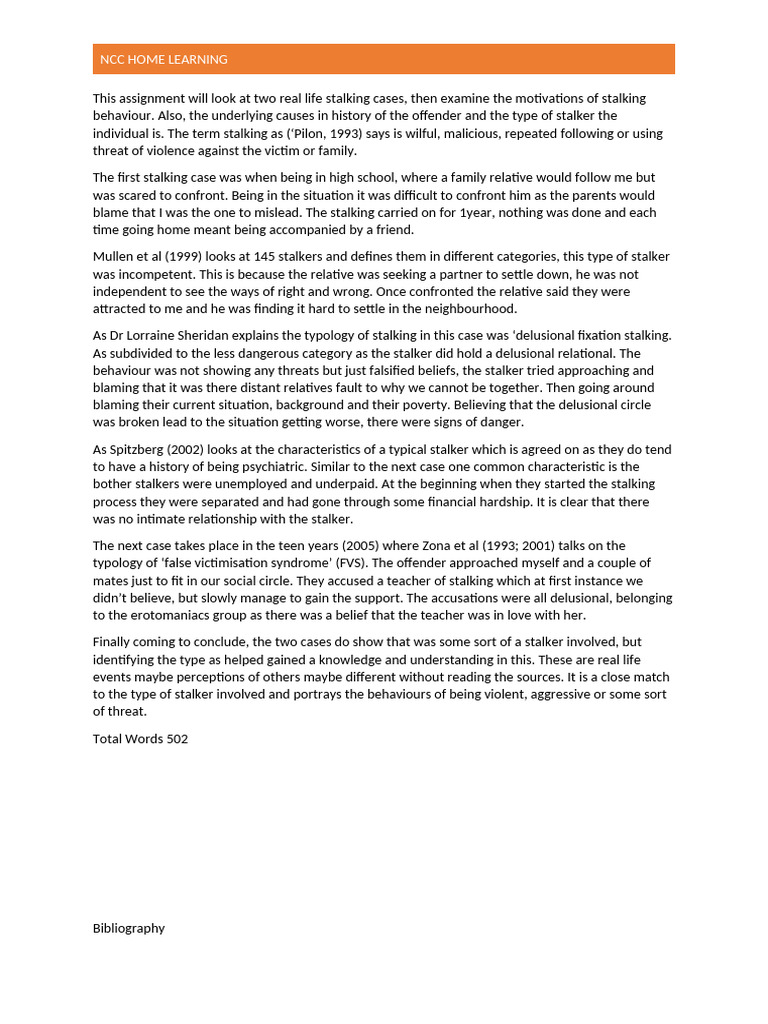 NCC HOME LEARNING

This assignment will look at two real life stalking cases, then examine the motivations of stalking behaviour. Also, the underlying causes in history of the offender and the type of stalker the individual is. The term stalking as ('Pilon, 1993) says is wilful, malicious, repeated following or using threat of violence against the victim or family.

The first stalking case was when being in high school, where a family relative would follow me but was scared to confront. Being in the situation it was difficult to confront him as the parents would blame that I was the one to mislead. The stalking carried on for 1year, nothing was done and each time going home meant being accompanied by a friend.

Mullen et al (1999) looks at 145 stalkers and defines them in different categories, this type of stalker was incompetent. This is because the relative was seeking a partner to settle down, he was not independent to see the ways of right and wrong. Once confronted the relative said they were attracted to me and he was finding it hard to settle in the neighbourhood.

As Dr Lorraine Sheridan explains the typology of stalking in this case was 'delusional fixation stalking. As subdivided to the less dangerous category as the stalker did hold a delusional relational. The behaviour was not showing any threats but just falsified beliefs, the stalker tried approaching and blaming that it was there distant relatives fault to why we cannot be together. Then going around blaming their current situation, background and their poverty. Believing that the delusional circle was broken lead to the situation getting worse, there were signs of danger.

As Spitzberg (2002) looks at the characteristics of a typical stalker which is agreed on as they do tend to have a history of being psychiatric. Similar to the next case one common characteristic is the bother stalkers were unemployed and underpaid. At the beginning when they started the stalking process they were separated and had gone through some financial hardship. It is clear that there was no intimate relationship with the stalker.

The next case takes place in the teen years (2005) where Zona et al (1993; 2001) talks on the typology of 'false victimisation syndrome' (FVS). The offender approached myself and a couple of mates just to fit in our social circle. They accused a teacher of stalking which at first instance we didn't believe, but slowly manage to gain the support. The accusations were all delusional, belonging to the erotomaniacs group as there was a belief that the teacher was in love with her.

Finally coming to conclude, the two cases do show that was some sort of a stalker involved, but identifying the type as helped gained a knowledge and understanding in this. These are real life events maybe perceptions of others maybe different without reading the sources. It is a close match to the type of stalker involved and portrays the behaviours of being violent, aggressive or some sort of threat.

Total Words 502

Bibliography